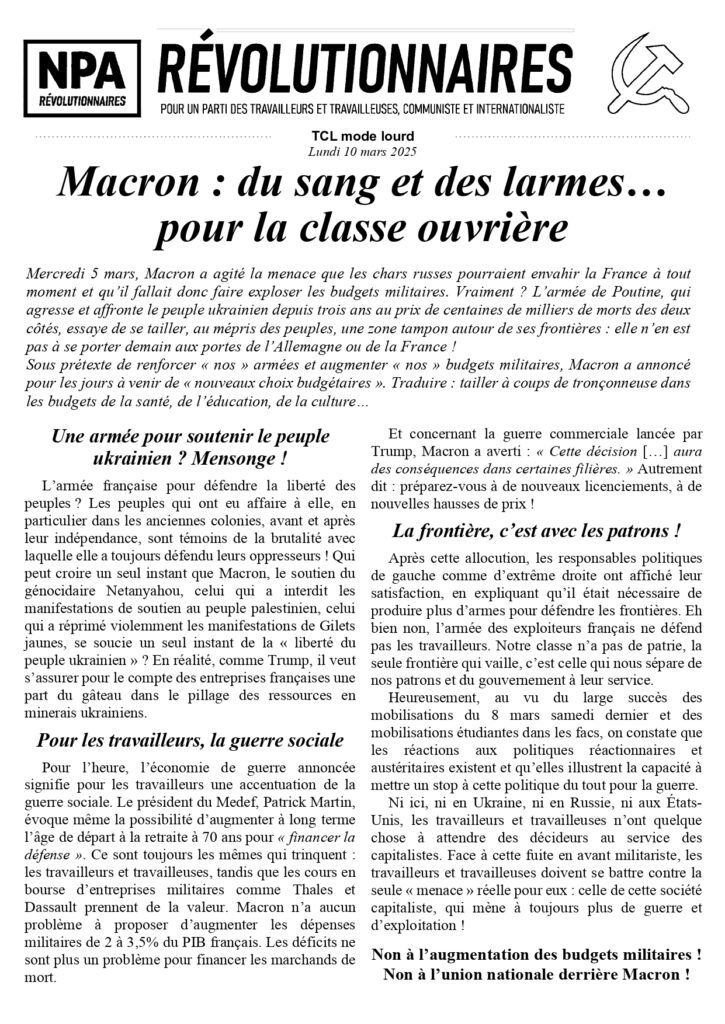 NPA RÉVOLUTIONNAIRES

RÉVOLUTIONNAIRES

POUR UN PARTI DES TRAVAILLEURS ET TRAVAILLEUSES, COMMUNISTE ET INTERNATIONALISTE

TCL mode lourd
Lundi 10 mars 2025

Macron : du sang et des larmes… pour la classe ouvrière

Mercredi 5 mars, Macron a agité la menace que les chars russes pourraient envahir la France à tout moment et qu'il fallait donc faire exploser les budgets militaires. Vraiment ? L'armée de Poutine, qui agresse et affronte le peuple ukrainien depuis trois ans au prix de centaines de milliers de morts des deux côtés, essaye de se tailler, au mépris des peuples, une zone tampon autour de ses frontières : elle n'en est pas à se porter demain aux portes de l'Allemagne ou de la France !
Sous prétexte de renforcer « nos » armées et augmenter « nos » budgets militaires, Macron a annoncé pour les jours à venir de « nouveaux choix budgétaires ». Traduire : tailler à coups de tronçonneuse dans les budgets de la santé, de l'éducation, de la culture…

Une armée pour soutenir le peuple ukrainien ? Mensonge !

L'armée française pour défendre la liberté des peuples ? Les peuples qui ont eu affaire à elle, en particulier dans les anciennes colonies, avant et après leur indépendance, sont témoins de la brutalité avec laquelle elle a toujours défendu leurs oppresseurs ! Qui peut croire un seul instant que Macron, le soutien du génocidaire Netanyahou, celui qui a interdit les manifestations de soutien au peuple palestinien, celui qui a réprimé violemment les manifestations de Gilets jaunes, se soucie un seul instant de la « liberté du peuple ukrainien » ? En réalité, comme Trump, il veut s'assurer pour le compte des entreprises françaises une part du gâteau dans le pillage des ressources en minerais ukrainiens.

Pour les travailleurs, la guerre sociale

Pour l'heure, l'économie de guerre annoncée signifie pour les travailleurs une accentuation de la guerre sociale. Le président du Medef, Patrick Martin, évoque même la possibilité d'augmenter à long terme l'âge de départ à la retraite à 70 ans pour « financer la défense ». Ce sont toujours les mêmes qui trinquent : les travailleurs et travailleuses, tandis que les cours en bourse d'entreprises militaires comme Thales et Dassault prennent de la valeur. Macron n'a aucun problème à proposer d'augmenter les dépenses militaires de 2 à 3,5% du PIB français. Les déficits ne sont plus un problème pour financer les marchands de mort.

Et concernant la guerre commerciale lancée par Trump, Macron a averti : « Cette décision […] aura des conséquences dans certaines filières. » Autrement dit : préparez-vous à de nouveaux licenciements, à de nouvelles hausses de prix !

La frontière, c'est avec les patrons !

Après cette allocution, les responsables politiques de gauche comme d'extrême droite ont affiché leur satisfaction, en expliquant qu'il était nécessaire de produire plus d'armes pour défendre les frontières. Eh bien non, l'armée des exploiteurs français ne défend pas les travailleurs. Notre classe n'a pas de patrie, la seule frontière qui vaille, c'est celle qui nous sépare de nos patrons et du gouvernement à leur service.

Heureusement, au vu du large succès des mobilisations du 8 mars samedi dernier et des mobilisations étudiantes dans les facs, on constate que les réactions aux politiques réactionnaires et austéritaires existent et qu'elles illustrent la capacité à mettre un stop à cette politique du tout pour la guerre.

Ni ici, ni en Ukraine, ni en Russie, ni aux États-Unis, les travailleurs et travailleuses n'ont quelque chose à attendre des décideurs au service des capitalistes. Face à cette fuite en avant militariste, les travailleurs et travailleuses doivent se battre contre la seule « menace » réelle pour eux : celle de cette société capitaliste, qui mène à toujours plus de guerre et d'exploitation !

Non à l'augmentation des budgets militaires !
Non à l'union nationale derrière Macron !